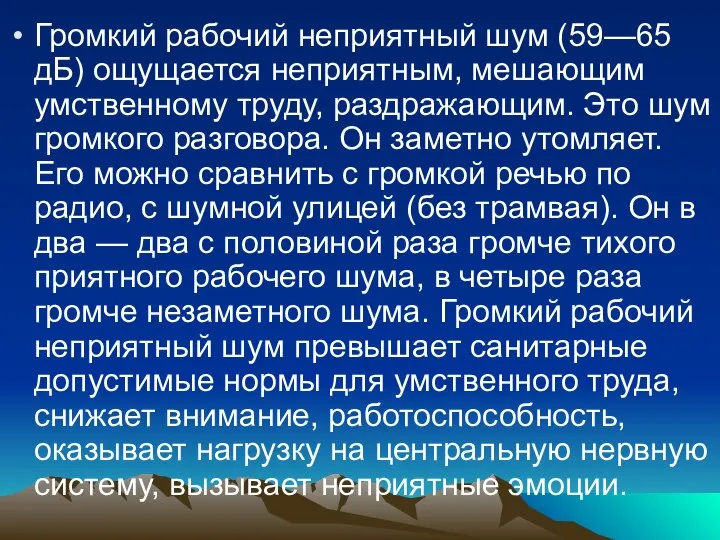 • Громкий рабочий неприятный шум (59—65 дБ) ощущается неприятным, мешающим умственному труду, раздражающим. Это шум громкого разговора. Он заметно утомляет. Его можно сравнить с громкой речью по радио, с шумной улицей (без трамвая). Он в два — два с половиной раза громче тихого приятного рабочего шума, в четыре раза громче незаметного шума. Громкий рабочий неприятный шум превышает санитарные допустимые нормы для умственного труда, снижает внимание, работоспособность, оказывает нагрузку на центральную нервную систему, вызывает неприятные эмоции.